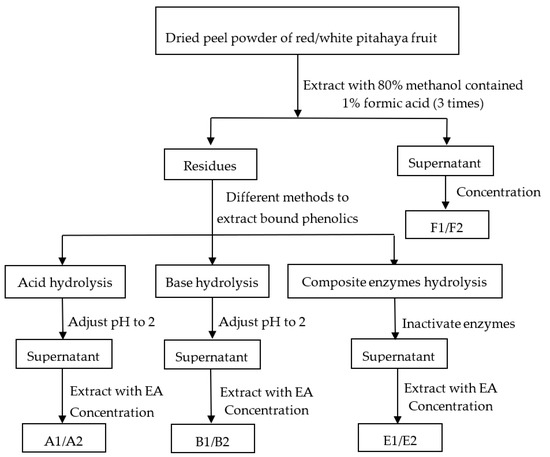 Dried peel powder of red/white pitahaya fruit

Extract with 80% methanol contained 1% formic acid (3 times)

Residues

Supernatant

Concentration

F1/F2

Different methods to extract bound phenolics

Acid hydrolysis

Base hydrolysis

Composite enzymes hydrolysis

Adjust pH to 2

Adjust pH to 2

Inactivate enzymes

Supernatant

Supernatant

Supernatant

Extract with EA Concentration

Extract with EA Concentration

Extract with EA Concentration

A1/A2

B1/B2

E1/E2